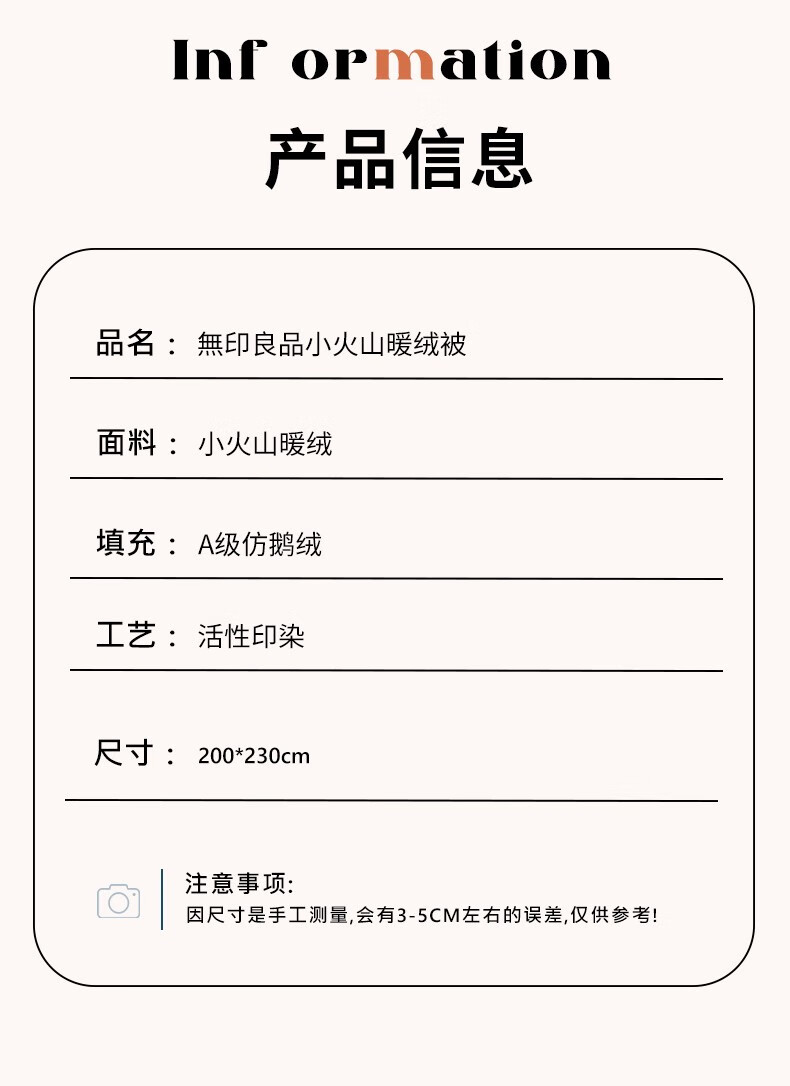 Inf ormation

产品信息

品名： 無印良品小火山暖绒被

面料： 小火山暖绒

填充： A级仿鹅绒

工艺： 活性印染

尺寸： 200*230cm

注意事项:
因尺寸是手工测量,会有3-5CM左右的误差,仅供参考!